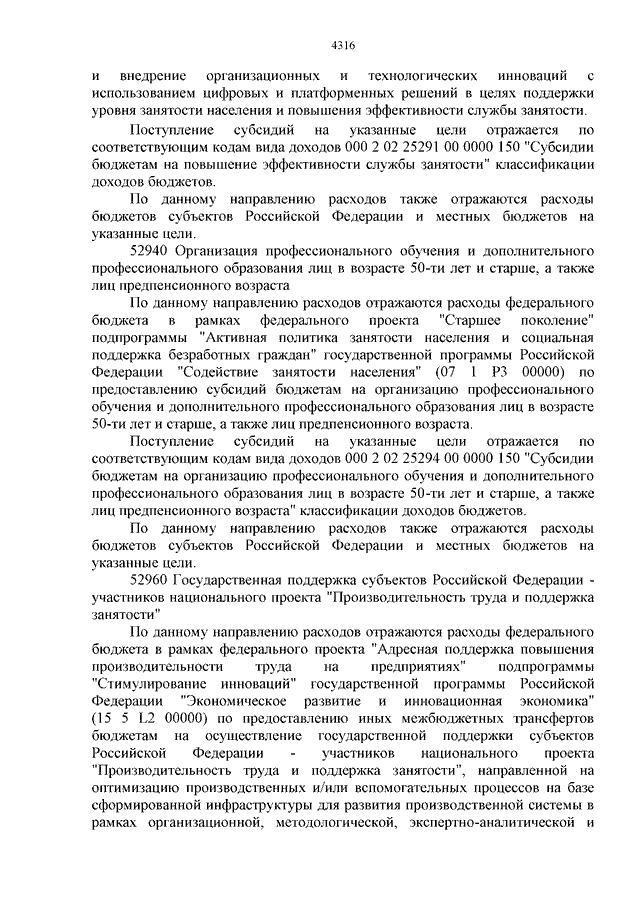 4316

и внедрение организационных и технологических инноваций с использованием цифровых и платформенных решений в целях поддержки уровня занятости населения и повышения эффективности службы занятости.

Поступление субсидий на указанные цели отражается по соответствующим кодам вида доходов 000 2 02 25291 00 0000 150 "Субсидии бюджетам на повышение эффективности службы занятости" классификации доходов бюджетов.

По данному направлению расходов также отражаются расходы бюджетов субъектов Российской Федерации и местных бюджетов на указанные цели.

52940 Организация профессионального обучения и дополнительного профессионального образования лиц в возрасте 50-ти лет и старше, а также лиц предпенсионного возраста

По данному направлению расходов отражаются расходы федерального бюджета в рамках федерального проекта "Старшее поколение" подпрограммы "Активная политика занятости населения и социальная поддержка безработных граждан" государственной программы Российской Федерации "Содействие занятости населения" (07 1 P3 00000) по предоставлению субсидий бюджетам на организацию профессионального обучения и дополнительного профессионального образования лиц в возрасте 50-ти лет и старше, а также лиц предпенсионного возраста.

Поступление субсидий на указанные цели отражается по соответствующим кодам вида доходов 000 2 02 25294 00 0000 150 "Субсидии бюджетам на организацию профессионального обучения и дополнительного профессионального образования лиц в возрасте 50-ти лет и старше, а также лиц предпенсионного возраста" классификации доходов бюджетов.

По данному направлению расходов также отражаются расходы бюджетов субъектов Российской Федерации и местных бюджетов на указанные цели.

52960 Государственная поддержка субъектов Российской Федерации - участников национального проекта "Производительность труда и поддержка занятости"

По данному направлению расходов отражаются расходы федерального бюджета в рамках федерального проекта "Адресная поддержка повышения производительности труда на предприятиях" подпрограммы "Стимулирование инноваций" государственной программы Российской Федерации "Экономическое развитие и инновационная экономика" (15 5 L2 00000) по предоставлению иных межбюджетных трансфертов бюджетам на осуществление государственной поддержки субъектов Российской Федерации - участников национального проекта "Производительность труда и поддержка занятости", направленной на оптимизацию производственных и/или вспомогательных процессов на базе сформированной инфраструктуры для развития производственной системы в рамках организационной, методологической, экспертно-аналитической и